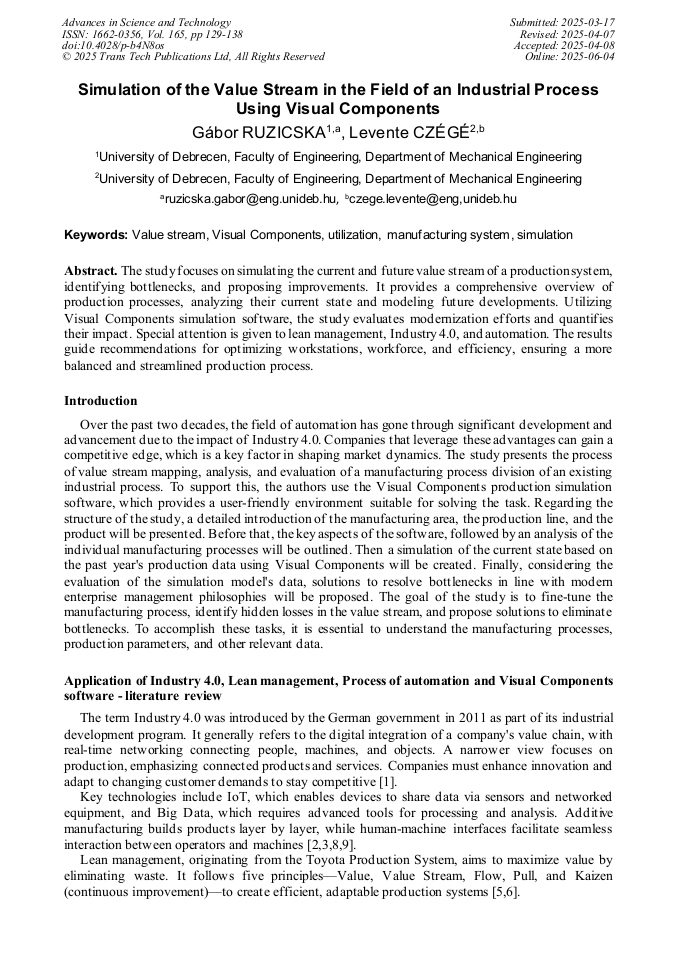 Advances in Science and Technology
ISSN: 1662-0356, Vol. 165, pp 129-138
doi:10.4028/p-b4N8os
© 2025 Trans Tech Publications Ltd, All Rights Reserved

Submitted: 2025-03-17
Revised: 2025-04-07
Accepted: 2025-04-08
Online: 2025-06-04

Simulation of the Value Stream in the Field of an Industrial Process Using Visual Components

Gábor RUZICSKA$^{1,a}$, Levente CZÉGÉ$^{2,b}$

$^1$University of Debrecen, Faculty of Engineering, Department of Mechanical Engineering

$^2$University of Debrecen, Faculty of Engineering, Department of Mechanical Engineering

$^a$ruzicska.gabor@eng.unideb.hu, $^b$czege.levente@eng,unideb.hu

Keywords: Value stream, Visual Components, utilization, manufacturing system, simulation

Abstract. The study focuses on simulating the current and future value stream of a production system, identifying bottlenecks, and proposing improvements. It provides a comprehensive overview of production processes, analyzing their current state and modeling future developments. Utilizing Visual Components simulation software, the study evaluates modernization efforts and quantifies their impact. Special attention is given to lean management, Industry 4.0, and automation. The results guide recommendations for optimizing workstations, workforce, and efficiency, ensuring a more balanced and streamlined production process.

Introduction

Over the past two decades, the field of automation has gone through significant development and advancement due to the impact of Industry 4.0. Companies that leverage these advantages can gain a competitive edge, which is a key factor in shaping market dynamics. The study presents the process of value stream mapping, analysis, and evaluation of a manufacturing process division of an existing industrial process. To support this, the authors use the Visual Components production simulation software, which provides a user-friendly environment suitable for solving the task. Regarding the structure of the study, a detailed introduction of the manufacturing area, the production line, and the product will be presented. Before that, the key aspects of the software, followed by an analysis of the individual manufacturing processes will be outlined. Then a simulation of the current state based on the past year's production data using Visual Components will be created. Finally, considering the evaluation of the simulation model's data, solutions to resolve bottlenecks in line with modern enterprise management philosophies will be proposed. The goal of the study is to fine-tune the manufacturing process, identify hidden losses in the value stream, and propose solutions to eliminate bottlenecks. To accomplish these tasks, it is essential to understand the manufacturing processes, production parameters, and other relevant data.

Application of Industry 4.0, Lean management, Process of automation and Visual Components software - literature review

The term Industry 4.0 was introduced by the German government in 2011 as part of its industrial development program. It generally refers to the digital integration of a company's value chain, with real-time networking connecting people, machines, and objects. A narrower view focuses on production, emphasizing connected products and services. Companies must enhance innovation and adapt to changing customer demands to stay competitive [1].

Key technologies include IoT, which enables devices to share data via sensors and networked equipment, and Big Data, which requires advanced tools for processing and analysis. Additive manufacturing builds products layer by layer, while human-machine interfaces facilitate seamless interaction between operators and machines [2,3,8,9].

Lean management, originating from the Toyota Production System, aims to maximize value by eliminating waste. It follows five principles—Value, Value Stream, Flow, Pull, and Kaizen (continuous improvement)—to create efficient, adaptable production systems [5,6].